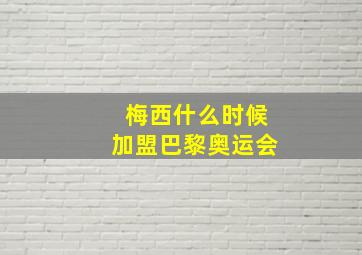 梅西什么时候
加盟巴黎奥运会